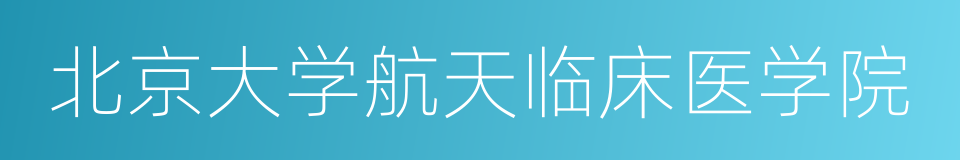 北京大学航天临床医学院